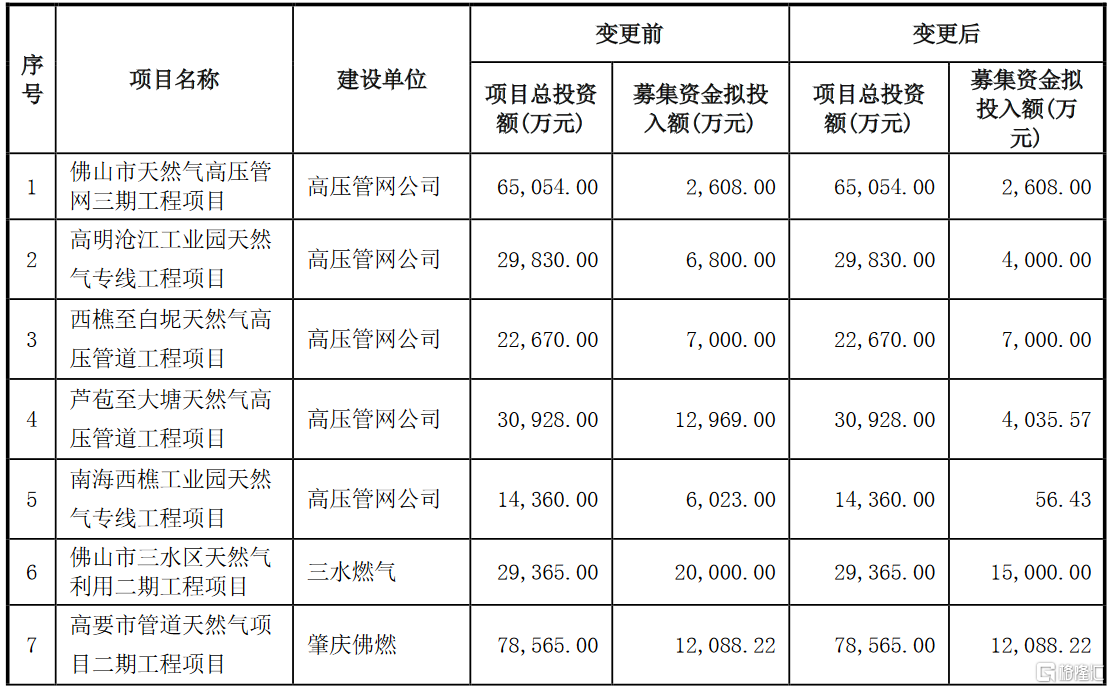 | 序号 | 项目名称 | 建设单位 | 变更前 项目总投资额（万元） | 变更前 募集资金拟投入额（万元） | 变更后 项目总投资额（万元） | 变更后 募集资金拟投入额（万元） |
|---|---|---|---|---|---|---|
| 1 | 佛山市天然气高压管网三期工程项目 | 高压管网公司 | 65,054.00 | 2,608.00 | 65,054.00 | 2,608.00 |
| 2 | 高明沧江工业园天然气专线工程项目 | 高压管网公司 | 29,830.00 | 6,800.00 | 29,830.00 | 4,000.00 |
| 3 | 西樵至白坭天然气高压管道工程项目 | 高压管网公司 | 22,670.00 | 7,000.00 | 22,670.00 | 7,000.00 |
| 4 | 芦苞至大塘天然气高压管道工程项目 | 高压管网公司 | 30,928.00 | 12,969.00 | 30,928.00 | 4,035.57 |
| 5 | 南海西樵工业园天然气专线工程项目 | 高压管网公司 | 14,360.00 | 6,023.00 | 14,360.00 | 56.43 |
| 6 | 佛山市三水区天然气利用二期工程项目 | 三水燃气 | 29,365.00 | 20,000.00 | 29,365.00 | 15,000.00 |
| 7 | 高要市管道天然气项目二期工程项目 | 肇庆佛燃 | 78,565.00 | 12,088.22 | 78,565.00 | 12,088.22 |

格隆汇